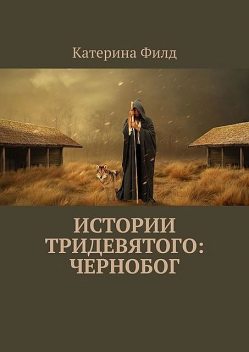 Катерина Филд

ИСТОРИИ ТРИДЕВЯТОГО: ЧЕРНОБОГ